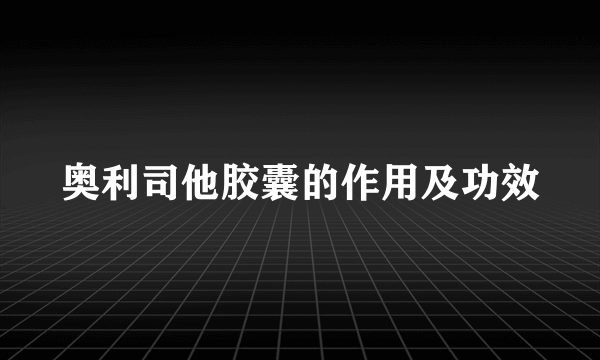 奥利司他胶囊的作用及功效